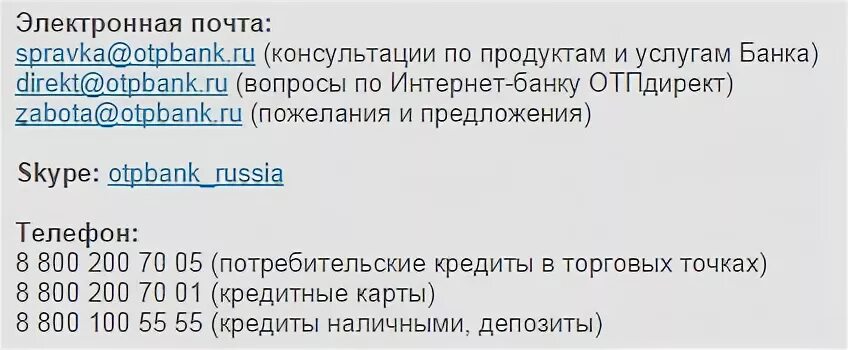 Электронная почта:
spravka@otpbank.ru (консультации по продуктам и услугам Банка)
direkt@otpbank.ru (вопросы по Интернет-банку ОТПдирект)
zabota@otpbank.ru (пожелания и предложения)

Skype: otpbank_russia

Телефон:
8 800 200 70 05 (потребительские кредиты в торговых точках)
8 800 200 70 01 (кредитные карты)
8 800 100 55 55 (кредиты наличными, депозиты)